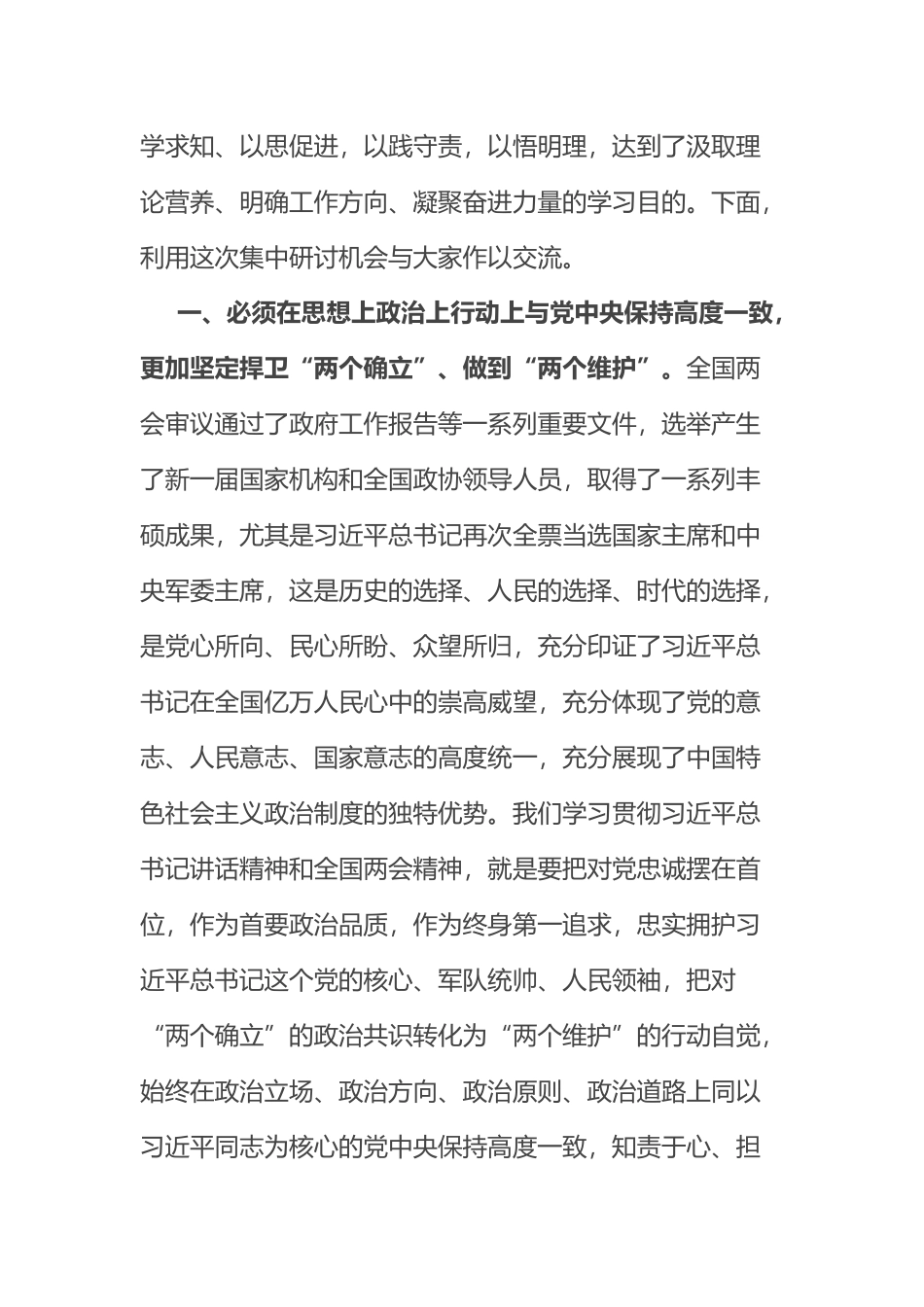 学求知、以思促进，以践守责，以悟明理，达到了汲取理论营养、明确工作方向、凝聚奋进力量的学习目的。下面，利用这次集中研讨机会与大家作以交流。

一、必须在思想上政治上行动上与党中央保持高度一致，更加坚定捍卫“两个确立”、做到“两个维护”。全国两会审议通过了政府工作报告等一系列重要文件，选举产生了新一届国家机构和全国政协领导人员，取得了一系列丰硕成果，尤其是习近平总书记再次全票当选国家主席和中央军委主席，这是历史的选择、人民的选择、时代的选择，是党心所向、民心所盼、众望所归，充分印证了习近平总书记在全国亿万人民心中的崇高威望，充分体现了党的意志、人民意志、国家意志的高度统一，充分展现了中国特色社会主义政治制度的独特优势。我们学习贯彻习近平总书记讲话精神和全国两会精神，就是要把对党忠诚摆在首位，作为首要政治品质，作为终身第一追求，忠实拥护习近平总书记这个党的核心、军队统帅、人民领袖，把对“两个确立”的政治共识转化为“两个维护”的行动自觉，始终在政治立场、政治方向、政治原则、政治道路上同以习近平同志为核心的党中央保持高度一致，知责于心、担